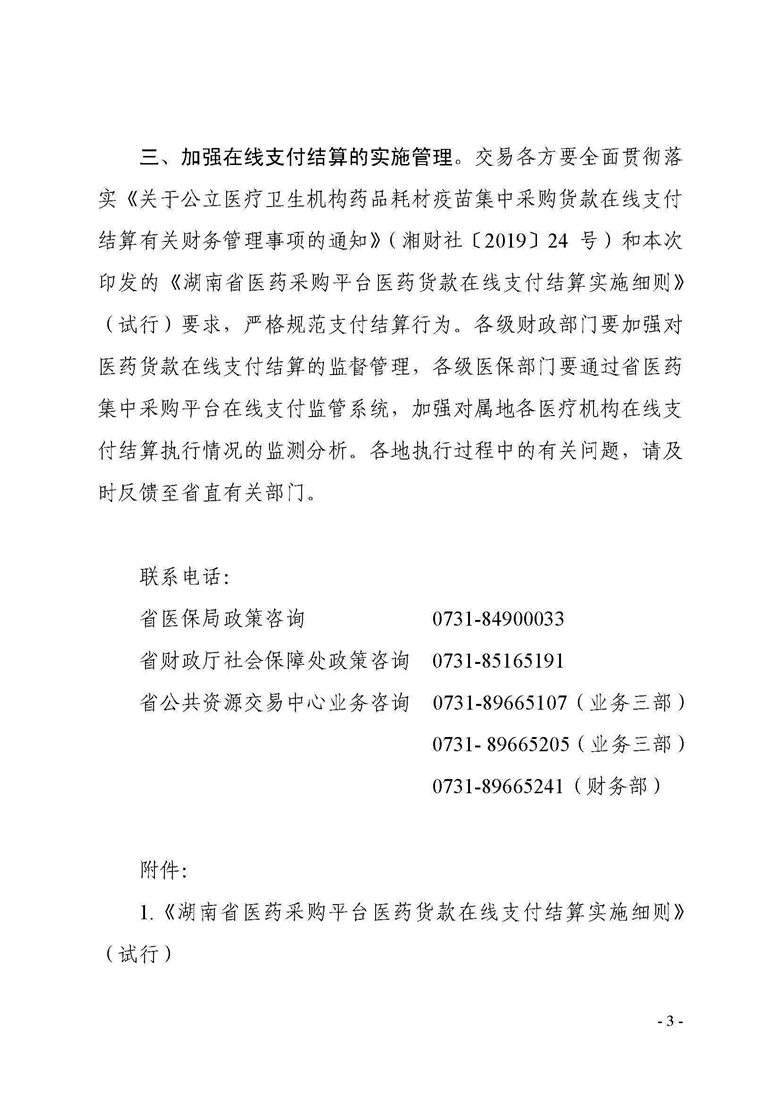 三、加强在线支付结算的实施管理。交易各方要全面贯彻落实《关于公立医疗卫生机构药品耗材疫苗集中采购货款在线支付结算有关财务管理事项的通知》（湘财社〔2019〕24 号）和本次印发的《湖南省医药采购平台医药货款在线支付结算实施细则》（试行）要求，严格规范支付结算行为。各级财政部门要加强对医药货款在线支付结算的监督管理，各级医保部门要通过省医药集中采购平台在线支付监管系统，加强对属地各医疗机构在线支付结算执行情况的监测分析。各地执行过程中的有关问题，请及时反馈至省直有关部门。

联系电话：

省医保局政策咨询　0731-84900033

省财政厅社会保障处政策咨询　0731-85165191

省公共资源交易中心业务咨询　0731-89665107（业务三部）

0731- 89665205（业务三部）

0731-89665241（财务部）

附件：

1.《湖南省医药采购平台医药货款在线支付结算实施细则》（试行）

- 3 -